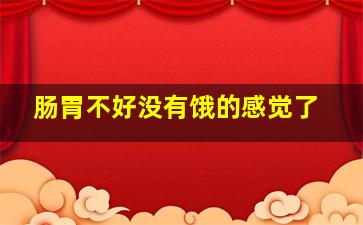 肠胃不好没有饿的感觉了